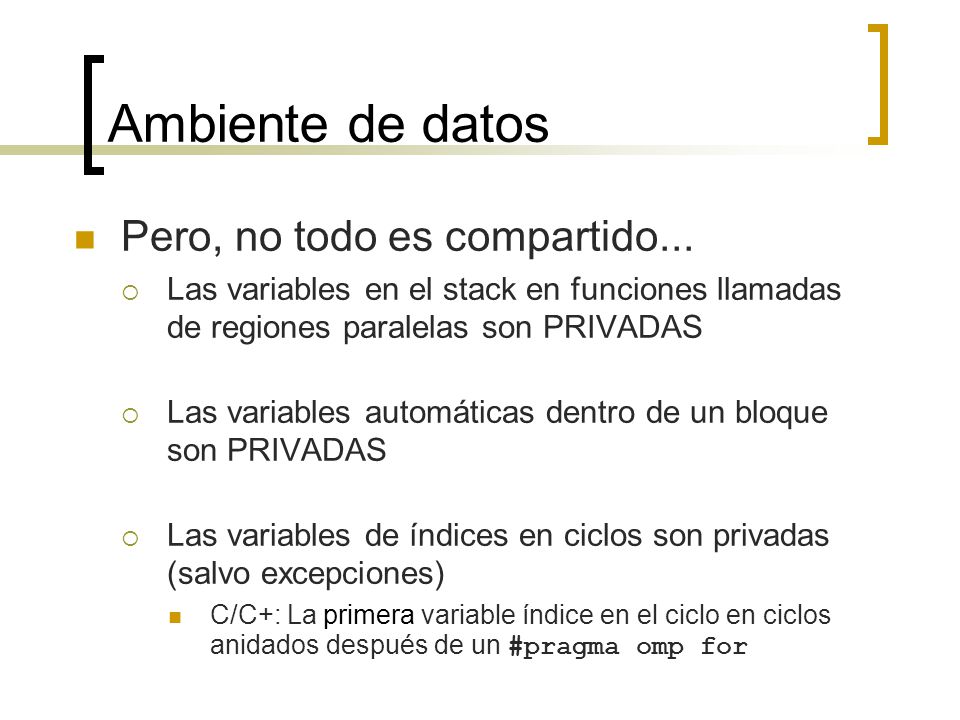 Ambiente de datos

Pero, no todo es compartido...

Las variables en el stack en funciones llamadas de regiones paralelas son PRIVADAS

Las variables automáticas dentro de un bloque son PRIVADAS

Las variables de índices en ciclos son privadas (salvo excepciones)

C/C+: La primera variable índice en el ciclo en ciclos anidados después de un #pragma omp for